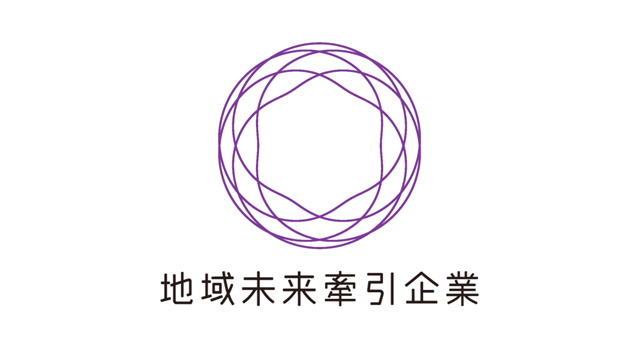 地域未来牽引企業